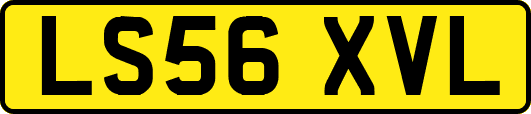 LS56 XVL